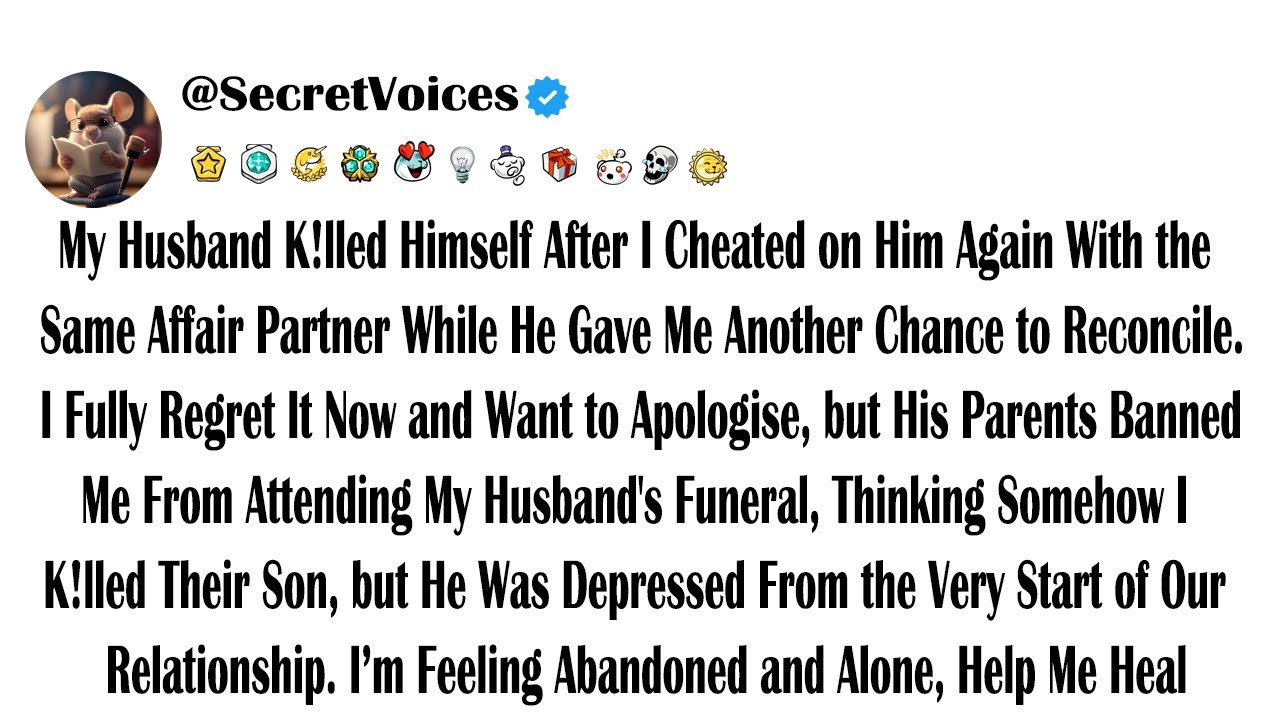 @SecretVoices

My Husband K!lled Himself After I Cheated on Him Again With the Same Affair Partner While He Gave Me Another Chance to Reconcile. I Fully Regret It Now and Want to Apologise, but His Parents Banned Me From Attending My Husband's Funeral, Thinking Somehow I K!lled Their Son, but He Was Depressed From the Very Start of Our Relationship. I'm Feeling Abandoned and Alone, Help Me Heal